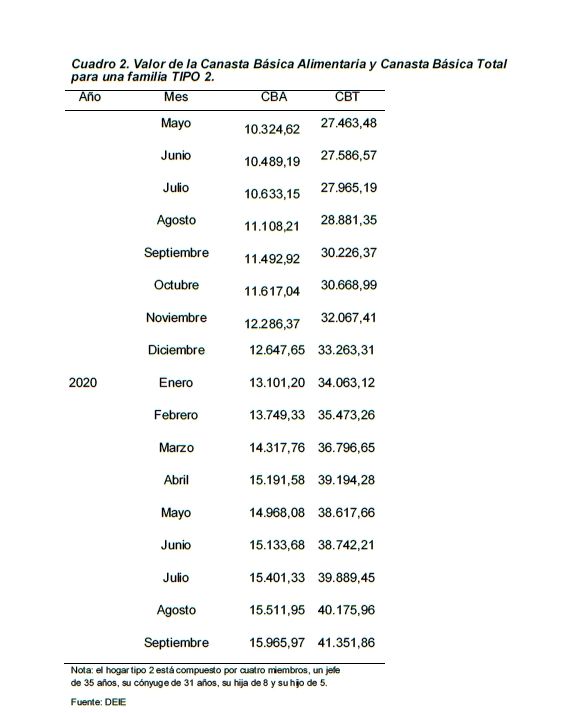 Cuadro 2. Valor de la Canasta Básica Alimentaria y Canasta Básica Total para una familia TIPO 2.

| Año | Mes | CBA | CBT |
|---|---|---|---|
| | Mayo | 10.324,62 | 27.463,48 |
| | Junio | 10.489,19 | 27.586,57 |
| | Julio | 10.633,15 | 27.965,19 |
| | Agosto | 11.108,21 | 28.881,35 |
| | Septiembre | 11.492,92 | 30.226,37 |
| | Octubre | 11.617,04 | 30.668,99 |
| | Noviembre | 12.286,37 | 32.067,41 |
| | Diciembre | 12.647,65 | 33.263,31 |
| 2020 | Enero | 13.101,20 | 34.063,12 |
| | Febrero | 13.749,33 | 35.473,26 |
| | Marzo | 14.317,76 | 36.796,65 |
| | Abril | 15.191,58 | 39.194,28 |
| | Mayo | 14.968,08 | 38.617,66 |
| | Junio | 15.133,68 | 38.742,21 |
| | Julio | 15.401,33 | 39.889,45 |
| | Agosto | 15.511,95 | 40.175,96 |
| | Septiembre | 15.965,97 | 41.351,86 |

Nota: el hogar tipo 2 está compuesto por cuatro miembros, un jefe de 35 años, su cónyuge de 31 años, su hija de 8 y su hijo de 5.

Fuente: DEIE